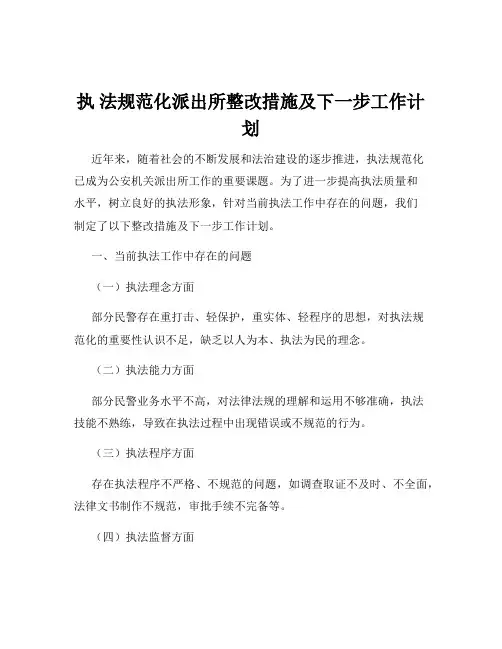 执 法规范化派出所整改措施及下一步工作计划

近年来，随着社会的不断发展和法治建设的逐步推进，执法规范化已成为公安机关派出所工作的重要课题。为了进一步提高执法质量和水平，树立良好的执法形象，针对当前执法工作中存在的问题，我们制定了以下整改措施及下一步工作计划。

一、当前执法工作中存在的问题

（一）执法理念方面

部分民警存在重打击、轻保护，重实体、轻程序的思想，对执法规范化的重要性认识不足，缺乏以人为本、执法为民的理念。

（二）执法能力方面

部分民警业务水平不高，对法律法规的理解和运用不够准确，执法技能不熟练，导致在执法过程中出现错误或不规范的行为。

（三）执法程序方面

存在执法程序不严格、不规范的问题，如调查取证不及时、不全面，法律文书制作不规范，审批手续不完备等。

（四）执法监督方面